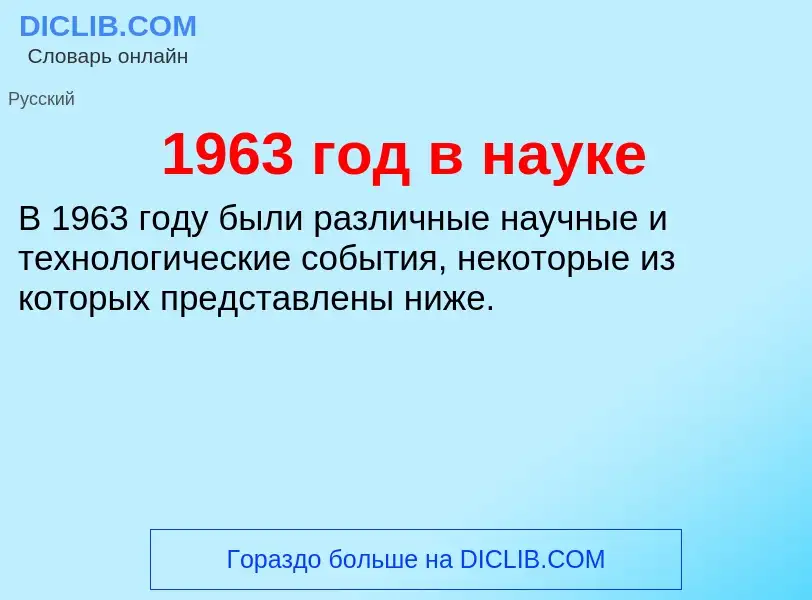 DICLIB.COM
Словарь онлайн

Русский

1963 год в науке

В 1963 году были различные научные и технологические события, некоторые из которых представлены ниже.

Гораздо больше на DICLIB.COM